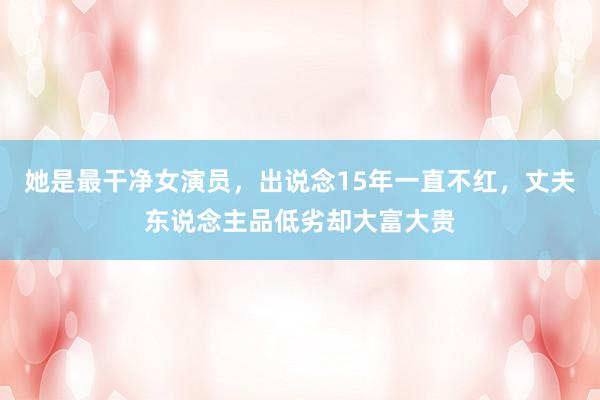 她是最干净女演员，出说念15年一直不红，丈夫东说念主品低劣却大富大贵